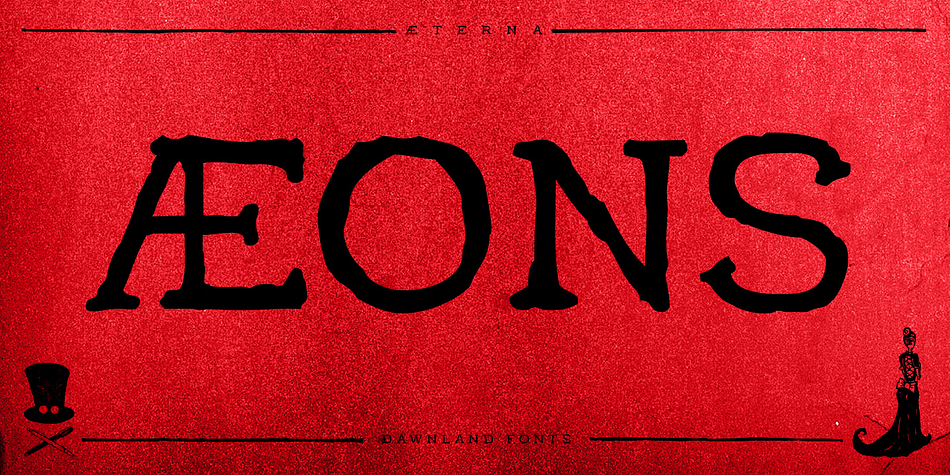 ÆTERNA

ÆONS

DAWNLAND FONTS